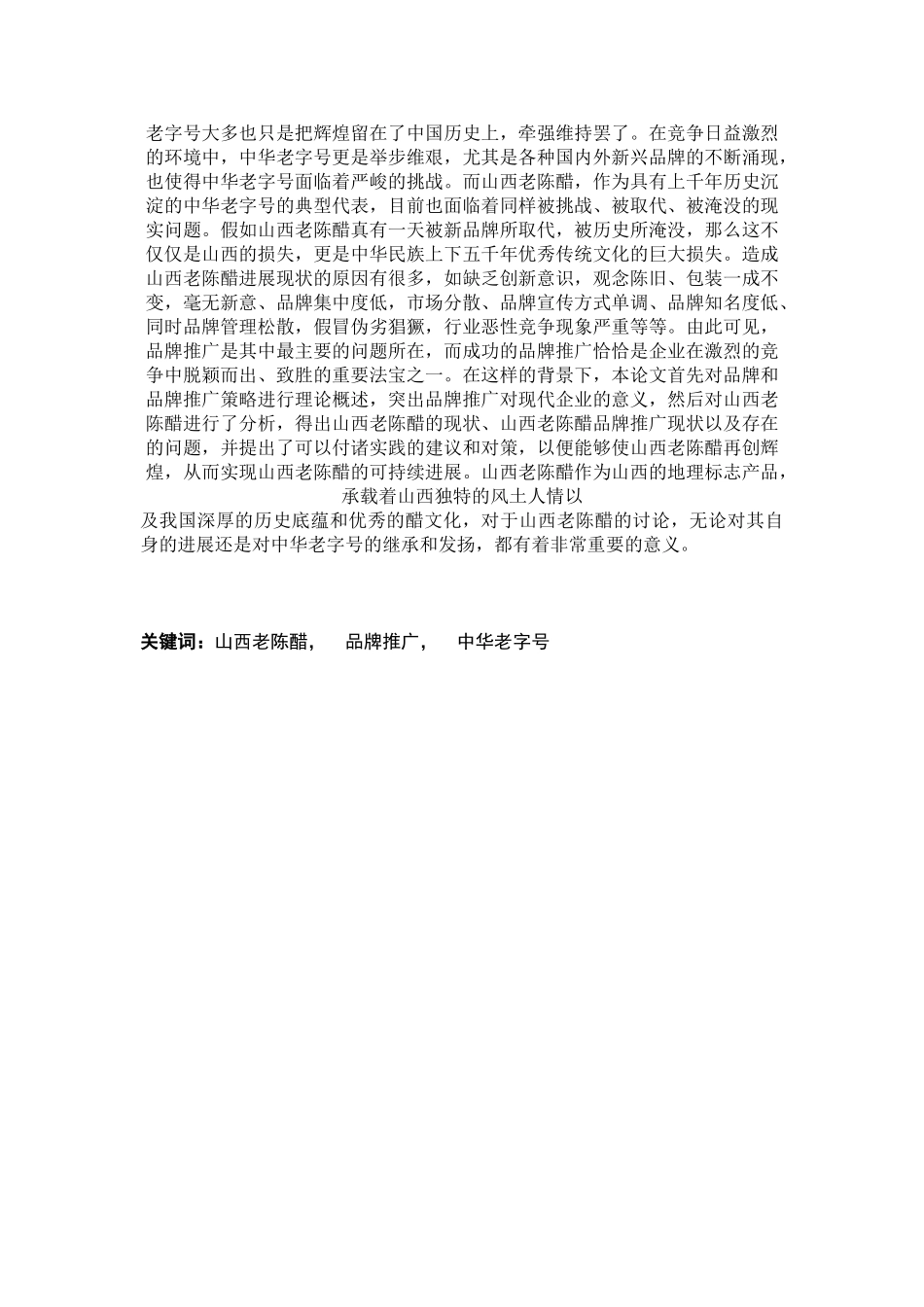 老字号大多也只是把辉煌留在了中国历史上，牵强维持罢了。在竞争日益激烈的环境中，中华老字号更是举步维艰，尤其是各种国内外新兴品牌的不断涌现，也使得中华老字号面临着严峻的挑战。而山西老陈醋，作为具有上千年历史沉淀的中华老字号的典型代表，目前也面临着同样被挑战、被取代、被淹没的现实问题。假如山西老陈醋真有一天被新品牌所取代，被历史所淹没，那么这不仅仅是山西的损失，更是中华民族上下五千年优秀传统文化的巨大损失。造成山西老陈醋进展现状的原因有很多，如缺乏创新意识，观念陈旧、包装一成不变，毫无新意、品牌集中度低，市场分散、品牌宣传方式单调、品牌知名度低、同时品牌管理松散，假冒伪劣猖獗，行业恶性竞争现象严重等等。由此可见，品牌推广是其中最主要的问题所在，而成功的品牌推广恰恰是企业在激烈的竞争中脱颖而出、致胜的重要法宝之一。在这样的背景下，本论文首先对品牌和品牌推广策略进行理论概述，突出品牌推广对现代企业的意义，然后对山西老陈醋进行了分析，得出山西老陈醋的现状、山西老陈醋品牌推广现状以及存在的问题，并提出了可以付诸实践的建议和对策，以便能够使山西老陈醋再创辉煌，从而实现山西老陈醋的可持续进展。山西老陈醋作为山西的地理标志产品，承载着山西独特的风土人情以
及我国深厚的历史底蕴和优秀的醋文化，对于山西老陈醋的讨论，无论对其自身的进展还是对中华老字号的继承和发扬，都有着非常重要的意义。

关键词：山西老陈醋， 品牌推广， 中华老字号